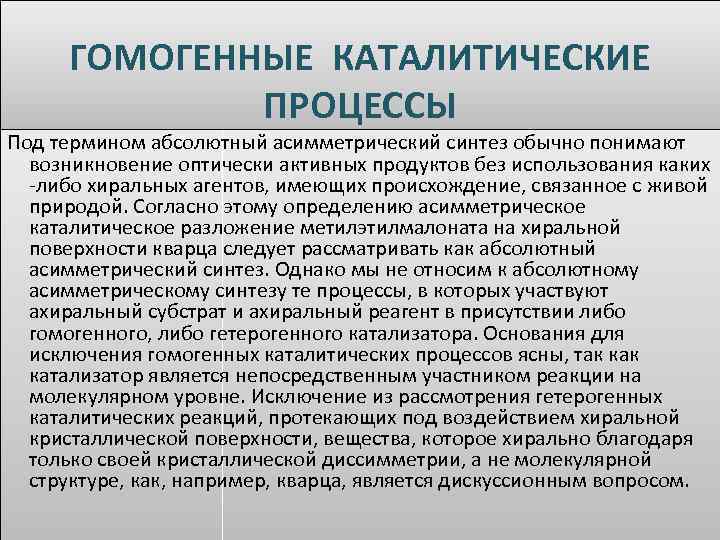 ГОМОГЕННЫЕ КАТАЛИТИЧЕСКИЕ ПРОЦЕССЫ

Под термином абсолютный асимметрический синтез обычно понимают возникновение оптически активных продуктов без использования каких -либо хиральных агентов, имеющих происхождение, связанное с живой природой. Согласно этому определению асимметрическое каталитическое разложение метилэтилмалоната на хиральной поверхности кварца следует рассматривать как абсолютный асимметрический синтез. Однако мы не относим к абсолютному асимметрическому синтезу те процессы, в которых участвуют ахиральный субстрат и ахиральный реагент в присутствии либо гомогенного, либо гетерогенного катализатора. Основания для исключения гомогенных каталитических процессов ясны, так как катализатор является непосредственным участником реакции на молекулярном уровне. Исключение из рассмотрения гетерогенных каталитических реакций, протекающих под воздействием хиральной кристаллической поверхности, вещества, которое хирально благодаря только своей кристаллической диссимметрии, а не молекулярной структуре, как, например, кварца, является дискуссионным вопросом.